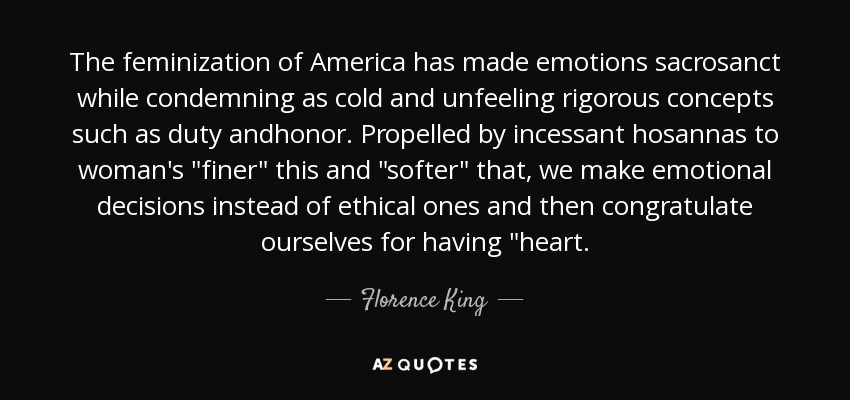 The feminization of America has made emotions sacrosanct while condemning as cold and unfeeling rigorous concepts such as duty andhonor. Propelled by incessant hosannas to woman's "finer" this and "softer" that, we make emotional decisions instead of ethical ones and then congratulate ourselves for having "heart.

— Florence King —

AZ QUOTES